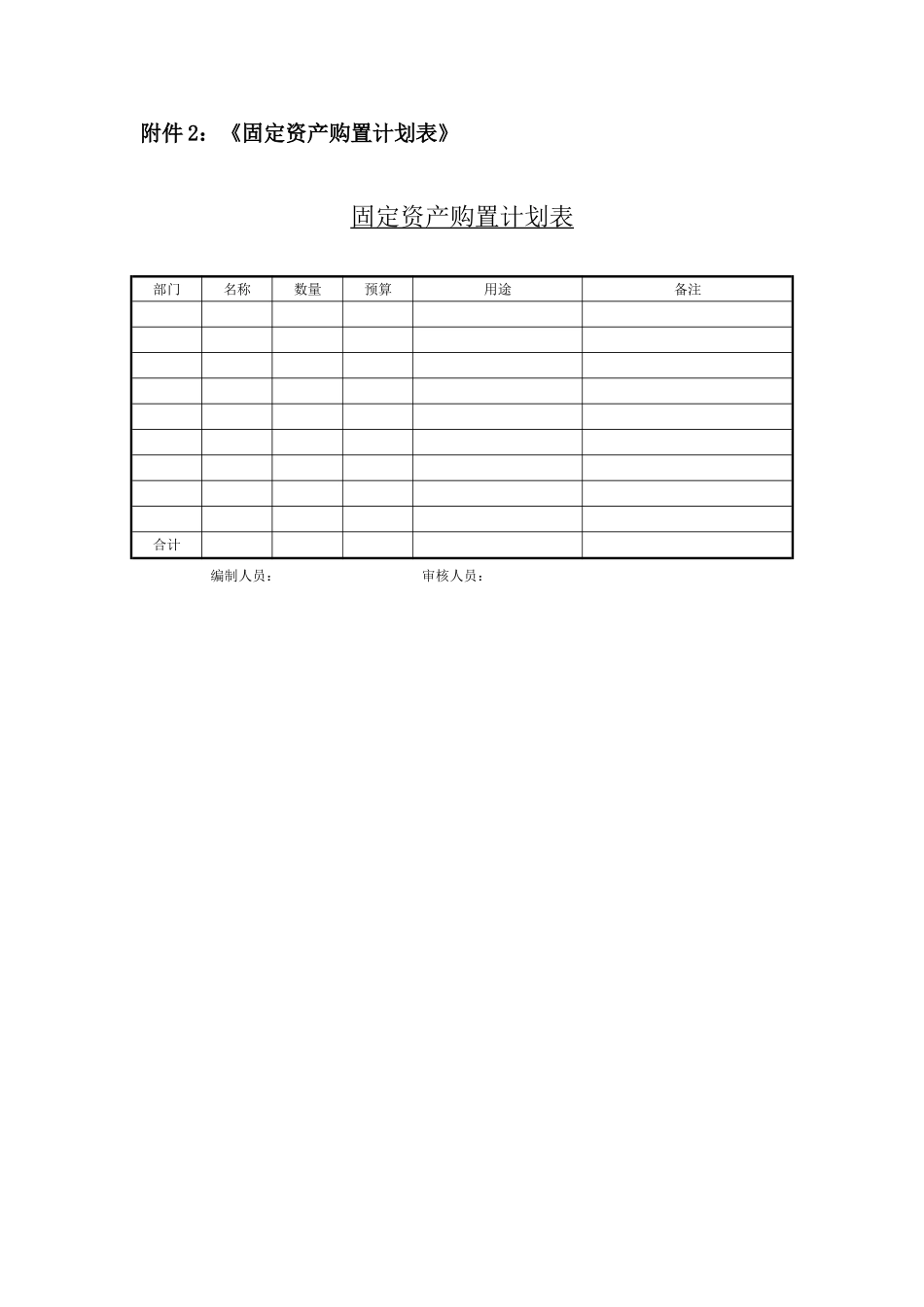 附件 2：《固定资产购置计划表》

固定资产购置计划表

| 部门 | 名称 | 数量 | 预算 | 用途 | 备注 |
|---|---|---|---|---|---|
| | | | | | |
| | | | | | |
| | | | | | |
| | | | | | |
| | | | | | |
| | | | | | |
| | | | | | |
| | | | | | |
| | | | | | |
| 合计 | | | | | |

编制人员：　　　　审核人员：